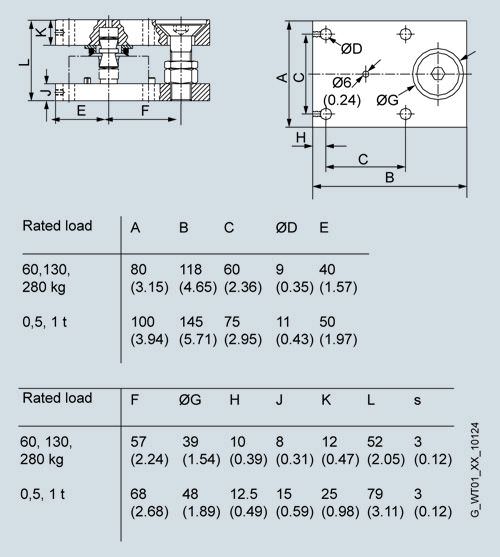 K
L
J
E
F
A
C
ØD
Ø6
(0.24)
ØG
H
C
B

| Rated load | A | B | C | ØD | E |
|---|---|---|---|---|---|
| 60,130, 280 kg | 80 (3.15) | 118 (4.65) | 60 (2.36) | 9 (0.35) | 40 (1.57) |
| 0,5, 1 t | 100 (3.94) | 145 (5.71) | 75 (2.95) | 11 (0.43) | 50 (1.97) |

| Rated load | F | ØG | H | J | K | L | s |
|---|---|---|---|---|---|---|---|
| 60, 130, 280 kg | 57 (2.24) | 39 (1.54) | 10 (0.39) | 8 (0.31) | 12 (0.47) | 52 (2.05) | 3 (0.12) |
| 0,5, 1 t | 68 (2.68) | 48 (1.89) | 12.5 (0.49) | 15 (0.59) | 25 (0.98) | 79 (3.11) | 3 (0.12) |

G_WT01_XX_10124